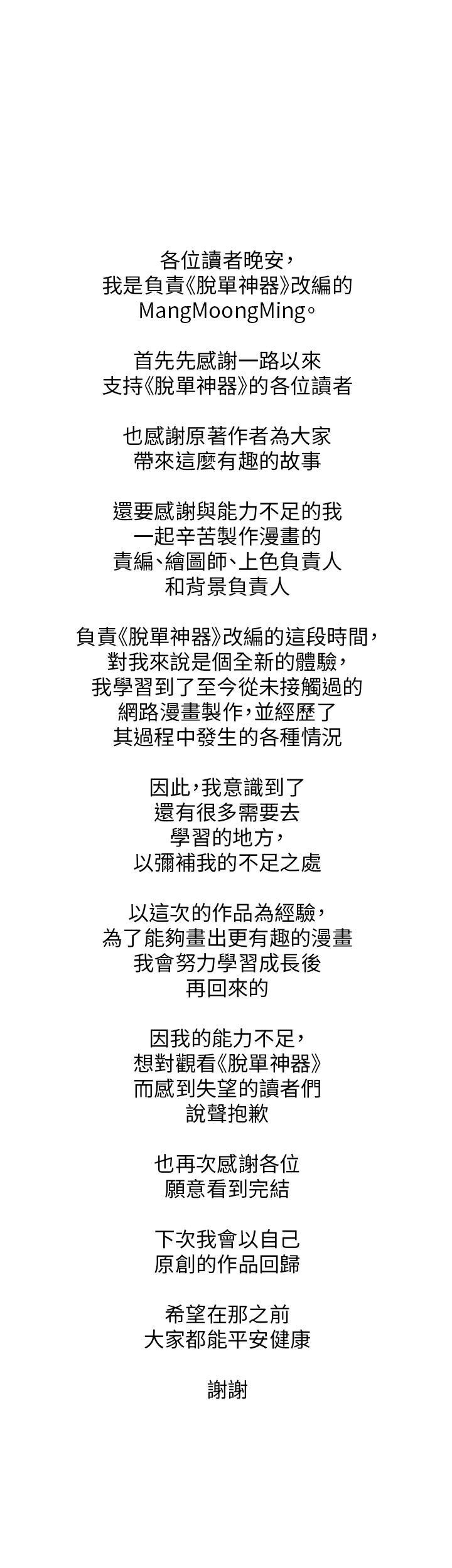 各位讀者晚安，
我是負責《脫單神器》改編的
MangMoongMing。

首先先感謝一路以來
支持《脫單神器》的各位讀者

也感謝原著作者為大家
帶來這麼有趣的故事

還要感謝與能力不足的我
一起辛苦製作漫畫的
責編、繪圖師、上色負責人
和背景負責人

負責《脫單神器》改編的這段時間，
對我來說是個全新的體驗，
我學習到了至今從未接觸過的
網路漫畫製作，並經歷了
其過程中發生的各種情況

因此，我意識到了
還有很多需要去
學習的地方，
以彌補我的不足之處

以這次的作品為經驗，
為了能夠畫出更有趣的漫畫
我會努力學習成長後
再回來的

因我的能力不足，
想對觀看《脫單神器》
而感到失望的讀者們
說聲抱歉

也再次感謝各位
願意看到完結

下次我會以自己
原創的作品回歸

希望在那之前
大家都能平安健康

謝謝